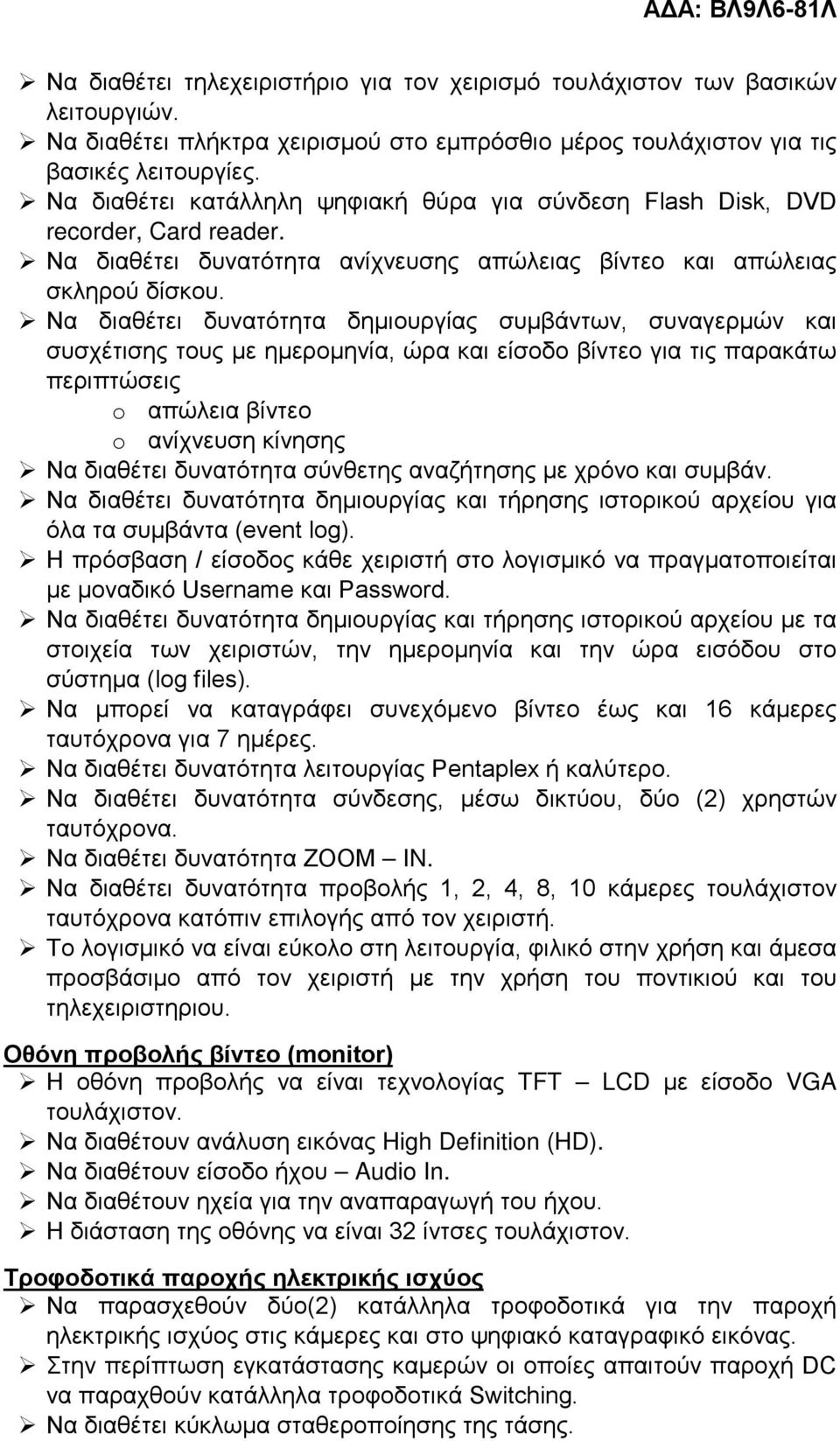 ΑΔΑ: ΒΛ9Λ6-81Λ

➢ Να διαθέτει τηλεχειριστήριο για τον χειρισμό τουλάχιστον των βασικών λειτουργιών.
➢ Να διαθέτει πλήκτρα χειρισμού στο εμπρόσθιο μέρος τουλάχιστον για τις βασικές λειτουργίες.
➢ Να διαθέτει κατάλληλη ψηφιακή θύρα για σύνδεση Flash Disk, DVD recorder, Card reader.
➢ Να διαθέτει δυνατότητα ανίχνευσης απώλειας βίντεο και απώλειας σκληρού δίσκου.
➢ Να διαθέτει δυνατότητα δημιουργίας συμβάντων, συναγερμών και συσχέτισης τους με ημερομηνία, ώρα και είσοδο βίντεο για τις παρακάτω περιπτώσεις
o απώλεια βίντεο
o ανίχνευση κίνησης
➢ Να διαθέτει δυνατότητα σύνθετης αναζήτησης με χρόνο και συμβάν.
➢ Να διαθέτει δυνατότητα δημιουργίας και τήρησης ιστορικού αρχείου για όλα τα συμβάντα (event log).
➢ Η πρόσβαση / είσοδος κάθε χειριστή στο λογισμικό να πραγματοποιείται με μοναδικό Username και Password.
➢ Να διαθέτει δυνατότητα δημιουργίας και τήρησης ιστορικού αρχείου με τα στοιχεία των χειριστών, την ημερομηνία και την ώρα εισόδου στο σύστημα (log files).
➢ Να μπορεί να καταγράφει συνεχόμενο βίντεο έως και 16 κάμερες ταυτόχρονα για 7 ημέρες.
➢ Να διαθέτει δυνατότητα λειτουργίας Pentaplex ή καλύτερο.
➢ Να διαθέτει δυνατότητα σύνδεσης, μέσω δικτύου, δύο (2) χρηστών ταυτόχρονα.
➢ Να διαθέτει δυνατότητα ZOOM – IN.
➢ Να διαθέτει δυνατότητα προβολής 1, 2, 4, 8, 10 κάμερες τουλάχιστον ταυτόχρονα κατόπιν επιλογής από τον χειριστή.
➢ Το λογισμικό να είναι εύκολο στη λειτουργία, φιλικό στην χρήση και άμεσα προσβάσιμο από τον χειριστή με την χρήση του ποντικιού και του τηλεχειριστηρίου.

Οθόνη προβολής βίντεο (monitor)
➢ Η οθόνη προβολής να είναι τεχνολογίας TFT – LCD με είσοδο VGA τουλάχιστον.
➢ Να διαθέτουν ανάλυση εικόνας High Definition (HD).
➢ Να διαθέτουν είσοδο ήχου – Audio In.
➢ Να διαθέτουν ηχεία για την αναπαραγωγή του ήχου.
➢ Η διάσταση της οθόνης να είναι 32 ίντσες τουλάχιστον.

Τροφοδοτικά παροχής ηλεκτρικής ισχύος
➢ Να παρασχεθούν δύο(2) κατάλληλα τροφοδοτικά για την παροχή ηλεκτρικής ισχύος στις κάμερες και στο ψηφιακό καταγραφικό εικόνας.
➢ Στην περίπτωση εγκατάστασης καμερών οι οποίες απαιτούν παροχή DC να παραχθούν κατάλληλα τροφοδοτικά Switching.
➢ Να διαθέτει κύκλωμα σταθεροποίησης της τάσης.